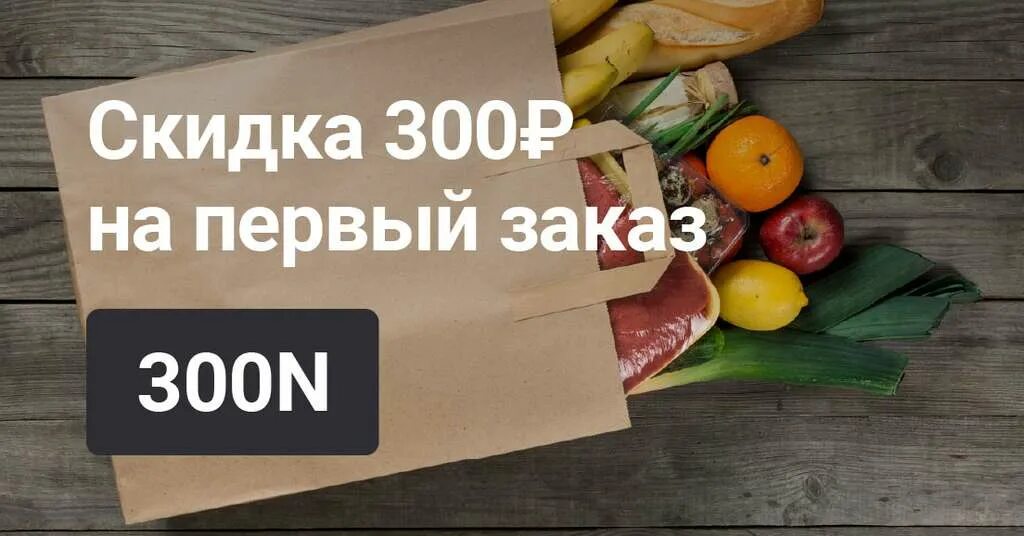 Скидка 300₽
на первый заказ

300N